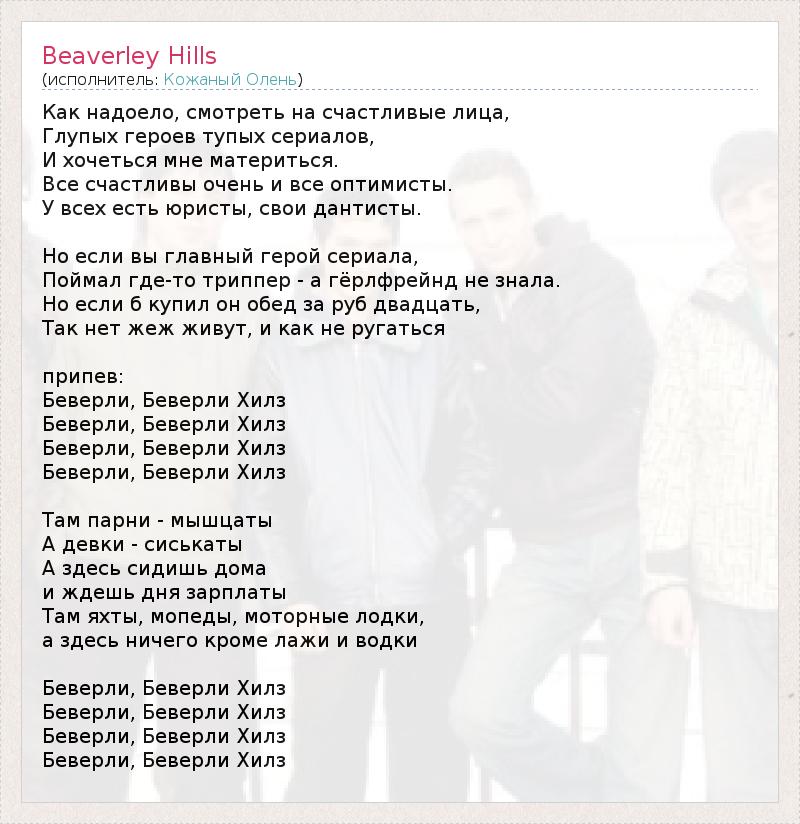 Beaverley Hills
(исполнитель: Кожаный Олень)

Как надоело, смотреть на счастливые лица,
Глупых героев тупых сериалов,
И хочеться мне материться.
Все счастливы очень и все оптимисты.
У всех есть юристы, свои дантисты.

Но если вы главный герой сериала,
Поймал где-то триппер - а гёрлфрейнд не знала.
Но если б купил он обед за руб двадцать,
Так нет жеж живут, и как не ругаться

припев:
Беверли, Беверли Хилз
Беверли, Беверли Хилз
Беверли, Беверли Хилз
Беверли, Беверли Хилз

Там парни - мышцаты
А девки - сиськаты
А здесь сидишь дома
и ждешь дня зарплаты
Там яхты, мопеды, моторные лодки,
а здесь ничего кроме лажи и водки

Беверли, Беверли Хилз
Беверли, Беверли Хилз
Беверли, Беверли Хилз
Беверли, Беверли Хилз